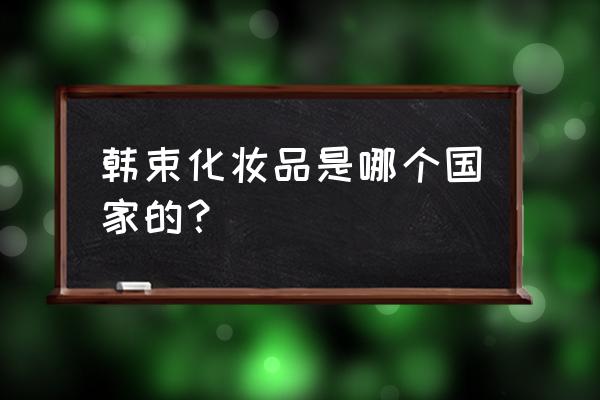 韩束化妆品是哪个国家的？